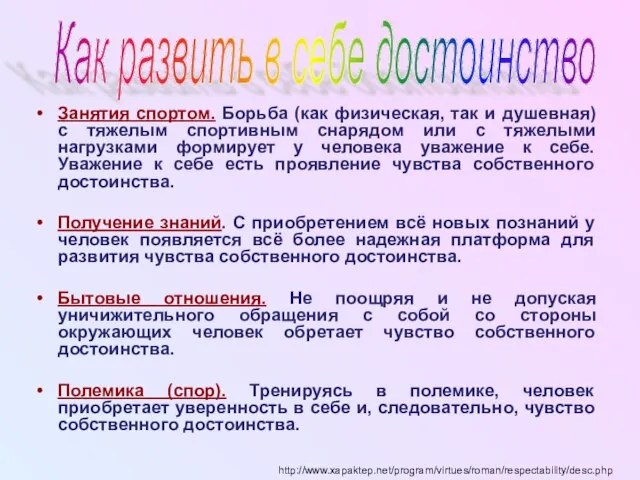 Как развить в себе достоинство

• Занятия спортом. Борьба (как физическая, так и душевная) с тяжелым спортивным снарядом или с тяжелыми нагрузками формирует у человека уважение к себе. Уважение к себе есть проявление чувства собственного достоинства.

• Получение знаний. С приобретением всё новых познаний у человек появляется всё более надежная платформа для развития чувства собственного достоинства.

• Бытовые отношения. Не поощряя и не допуская уничижительного обращения с собой со стороны окружающих человек обретает чувство собственного достоинства.

• Полемика (спор). Тренируясь в полемике, человек приобретает уверенность в себе и, следовательно, чувство собственного достоинства.

http://www.xapaktep.net/program/virtues/roman/respectability/desc.php